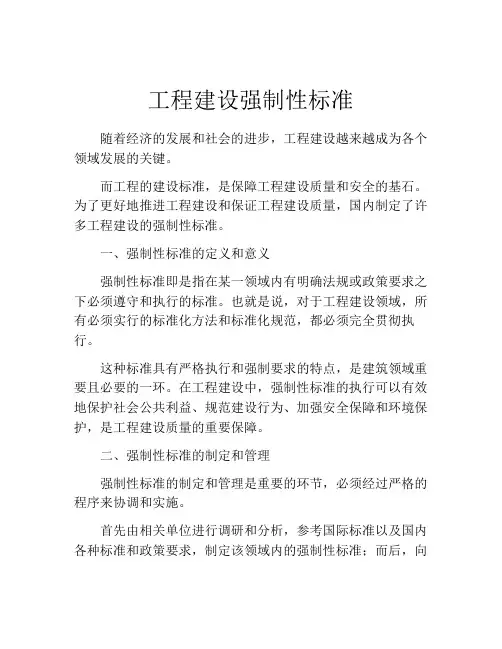 工程建设强制性标准

随着经济的发展和社会的进步，工程建设越来越成为各个领域发展的关键。

而工程的建设标准，是保障工程建设质量和安全的基石。为了更好地推进工程建设和保证工程建设质量，国内制定了许多工程建设的强制性标准。

一、强制性标准的定义和意义

强制性标准即是指在某一领域内有明确法规或政策要求之下必须遵守和执行的标准。也就是说，对于工程建设领域，所有必须实行的标准化方法和标准化规范，都必须完全贯彻执行。

这种标准具有严格执行和强制要求的特点，是建筑领域重要且必要的一环。在工程建设中，强制性标准的执行可以有效地保护社会公共利益、规范建设行为、加强安全保障和环境保护，是工程建设质量的重要保障。

二、强制性标准的制定和管理

强制性标准的制定和管理是重要的环节，必须经过严格的程序来协调和实施。

首先由相关单位进行调研和分析，参考国际标准以及国内各种标准和政策要求，制定该领域内的强制性标准；而后，向